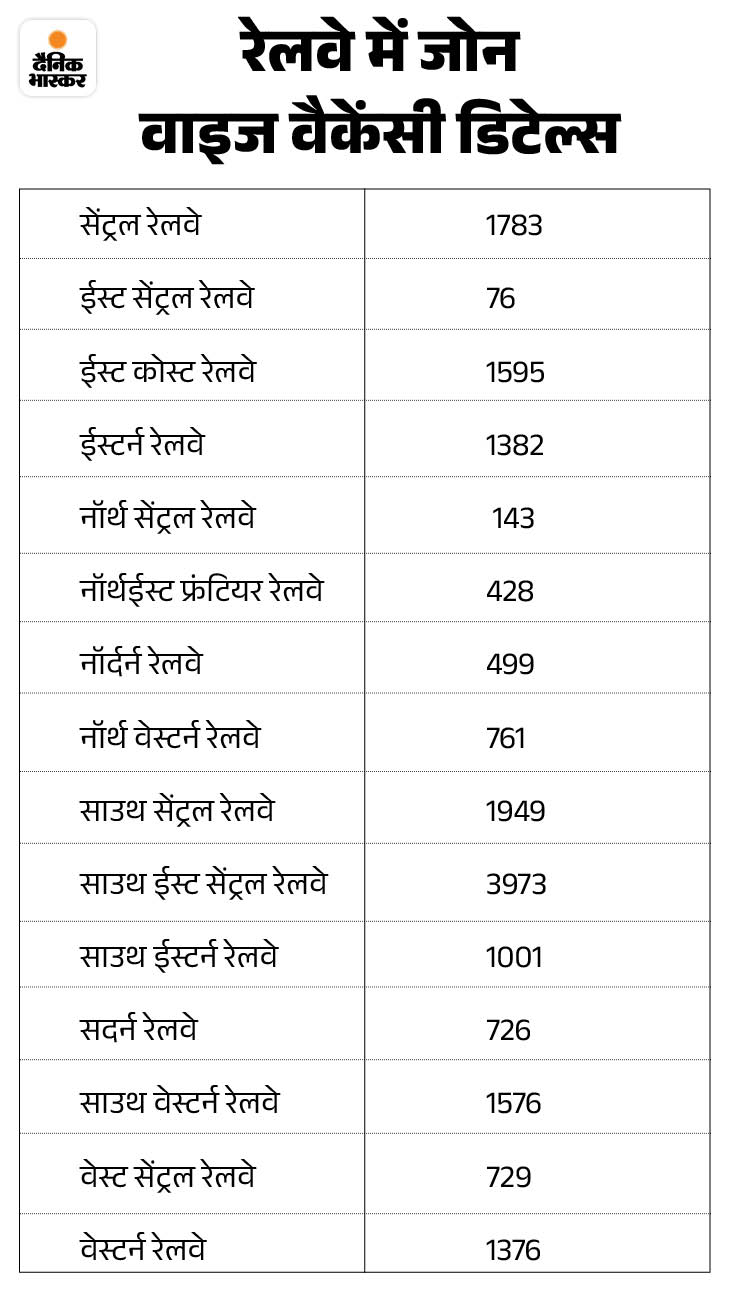 दैनिक भास्कर

रेलवे में जोन वाइज वैकेंसी डिटेल्स

| | |
|---|---|
| सेंट्रल रेलवे | 1783 |
| ईस्ट सेंट्रल रेलवे | 76 |
| ईस्ट कोस्ट रेलवे | 1595 |
| ईस्टर्न रेलवे | 1382 |
| नॉर्थ सेंट्रल रेलवे | 143 |
| नॉर्थईस्ट फ्रंटियर रेलवे | 428 |
| नॉर्दर्न रेलवे | 499 |
| नॉर्थ वेस्टर्न रेलवे | 761 |
| साउथ सेंट्रल रेलवे | 1949 |
| साउथ ईस्ट सेंट्रल रेलवे | 3973 |
| साउथ ईस्टर्न रेलवे | 1001 |
| सदर्न रेलवे | 726 |
| साउथ वेस्टर्न रेलवे | 1576 |
| वेस्ट सेंट्रल रेलवे | 729 |
| वेस्टर्न रेलवे | 1376 |